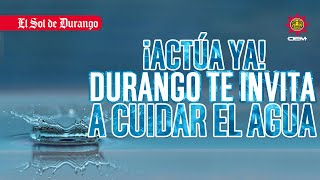 El Sol de Durango

OEM

¡ACTÚA YA!
DURANGO TE INVITA
A CUIDAR EL AGUA